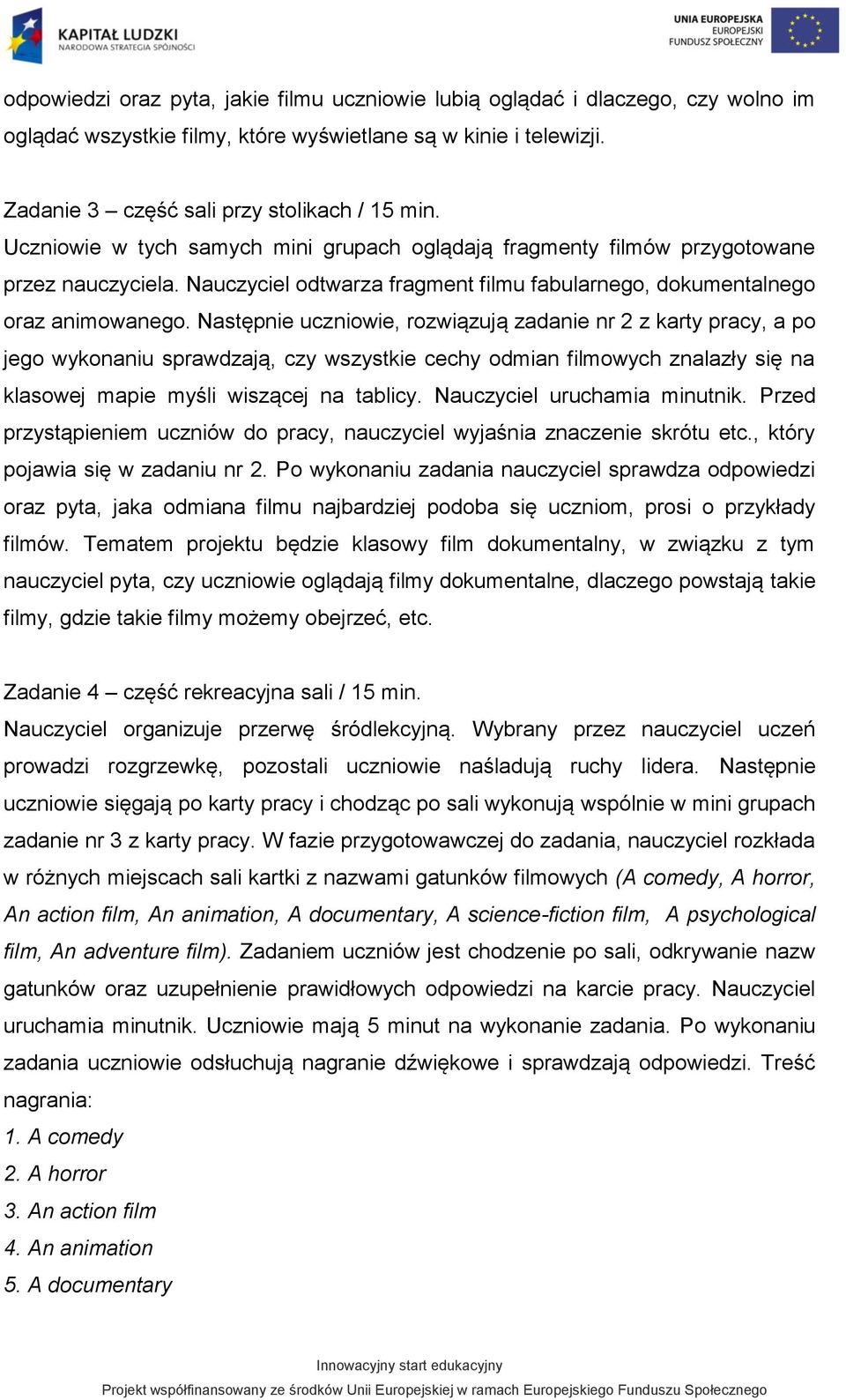 KAPITAŁ LUDZKI
NARODOWA STRATEGIA SPÓJNOŚCI

UNIA EUROPEJSKA
EUROPEJSKI
FUNDUSZ SPOŁECZNY

odpowiedzi oraz pyta, jakie filmu uczniowie lubią oglądać i dlaczego, czy wolno im oglądać wszystkie filmy, które wyświetlane są w kinie i telewizji.

Zadanie 3 – część sali przy stolikach / 15 min.
Uczniowie w tych samych mini grupach oglądają fragmenty filmów przygotowane przez nauczyciela. Nauczyciel odtwarza fragment filmu fabularnego, dokumentalnego oraz animowanego. Następnie uczniowie, rozwiązują zadanie nr 2 z karty pracy, a po jego wykonaniu sprawdzają, czy wszystkie cechy odmian filmowych znalazły się na klasowej mapie myśli wiszącej na tablicy. Nauczyciel uruchamia minutnik. Przed przystąpieniem uczniów do pracy, nauczyciel wyjaśnia znaczenie skrótu etc., który pojawia się w zadaniu nr 2. Po wykonaniu zadania nauczyciel sprawdza odpowiedzi oraz pyta, jaka odmiana filmu najbardziej podoba się uczniom, prosi o przykłady filmów. Tematem projektu będzie klasowy film dokumentalny, w związku z tym nauczyciel pyta, czy uczniowie oglądają filmy dokumentalne, dlaczego powstają takie filmy, gdzie takie filmy możemy obejrzeć, etc.

Zadanie 4 – część rekreacyjna sali / 15 min.
Nauczyciel organizuje przerwę śródlekcyjną. Wybrany przez nauczyciel uczeń prowadzi rozgrzewkę, pozostali uczniowie naśladują ruchy lidera. Następnie uczniowie sięgają po karty pracy i chodząc po sali wykonują wspólnie w mini grupach zadanie nr 3 z karty pracy. W fazie przygotowawczej do zadania, nauczyciel rozkłada w różnych miejscach sali kartki z nazwami gatunków filmowych (A comedy, A horror, An action film, An animation, A documentary, A science-fiction film, A psychological film, An adventure film). Zadaniem uczniów jest chodzenie po sali, odkrywanie nazw gatunków oraz uzupełnienie prawidłowych odpowiedzi na karcie pracy. Nauczyciel uruchamia minutnik. Uczniowie mają 5 minut na wykonanie zadania. Po wykonaniu zadania uczniowie odsłuchują nagranie dźwiękowe i sprawdzają odpowiedzi. Treść nagrania:
1. A comedy
2. A horror
3. An action film
4. An animation
5. A documentary

Innowacyjny start edukacyjny
Projekt współfinansowany ze środków Unii Europejskiej w ramach Europejskiego Funduszu Społecznego